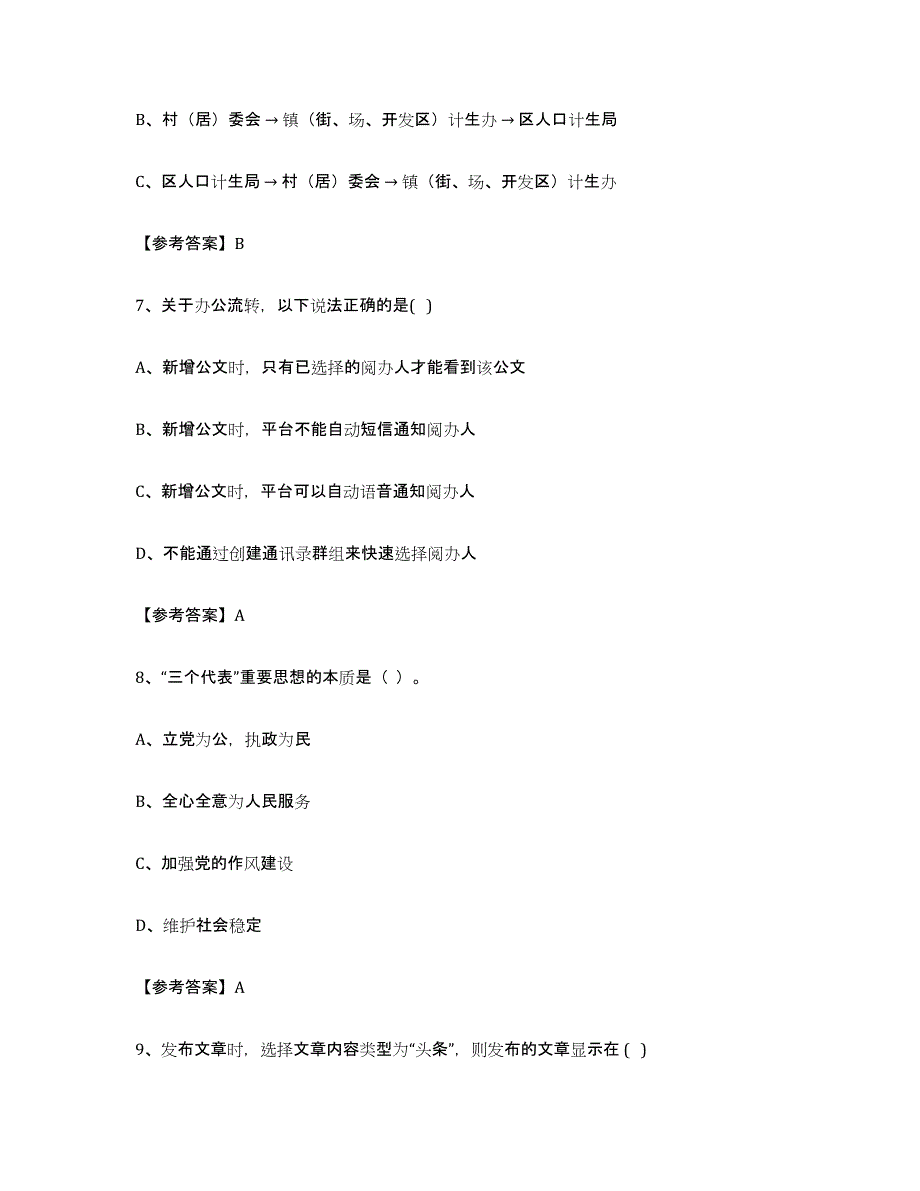 B、村（居）委会 → 镇（街、场、开发区）计生办 → 区人口计生局

C、区人口计生局 → 村（居）委会 → 镇（街、场、开发区）计生办

【参考答案】B

7、关于办公流转，以下说法正确的是( )

A、新增公文时，只有已选择的阅办人才能看到该公文

B、新增公文时，平台不能自动短信通知阅办人

C、新增公文时，平台可以自动语音通知阅办人

D、不能通过创建通讯录群组来快速选择阅办人

【参考答案】A

8、“三个代表”重要思想的本质是（ ）。

A、立党为公，执政为民

B、全心全意为人民服务

C、加强党的作风建设

D、维护社会稳定

【参考答案】A

9、发布文章时，选择文章内容类型为“头条”，则发布的文章显示在 ( )